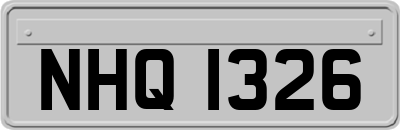 NHQ 1326